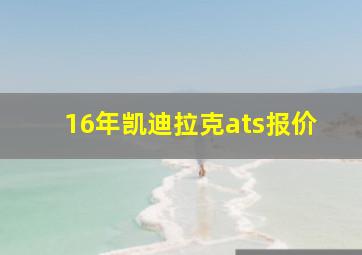 16年凯迪拉克ats报价